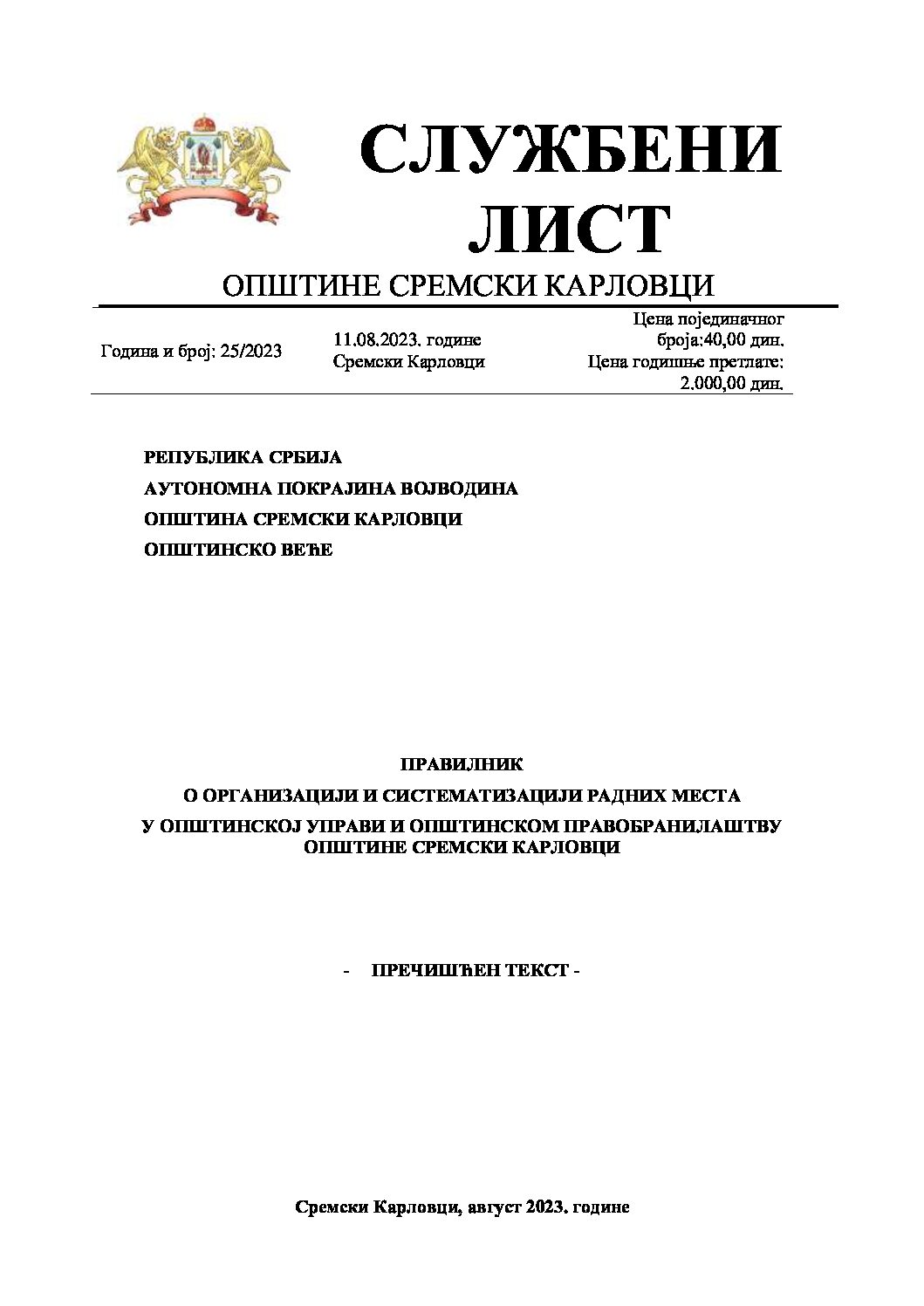 СЛУЖБЕНИ ЛИСТ

ОПШТИНЕ СРЕМСКИ КАРЛОВЦИ

Година и број: 25/2023

11.08.2023. године
Сремски Карловци

Цена појединачног броја:40,00 дин.
Цена годишње претлате: 2.000,00 дин.

РЕПУБЛИКА СРБИЈА
АУТОНОМНА ПОКРАЈИНА ВОЈВОДИНА
ОПШТИНА СРЕМСКИ КАРЛОВЦИ
ОПШТИНСКО ВЕЋЕ

ПРАВИЛНИК
О ОРГАНИЗАЦИЈИ И СИСТЕМАТИЗАЦИЈИ РАДНИХ МЕСТА
У ОПШТИНСКОЈ УПРАВИ И ОПШТИНСКОМ ПРАВОБРАНИЛАШТВУ ОПШТИНЕ СРЕМСКИ КАРЛОВЦИ

- ПРЕЧИШЋЕН ТЕКСТ -

Сремски Карловци, август 2023. године